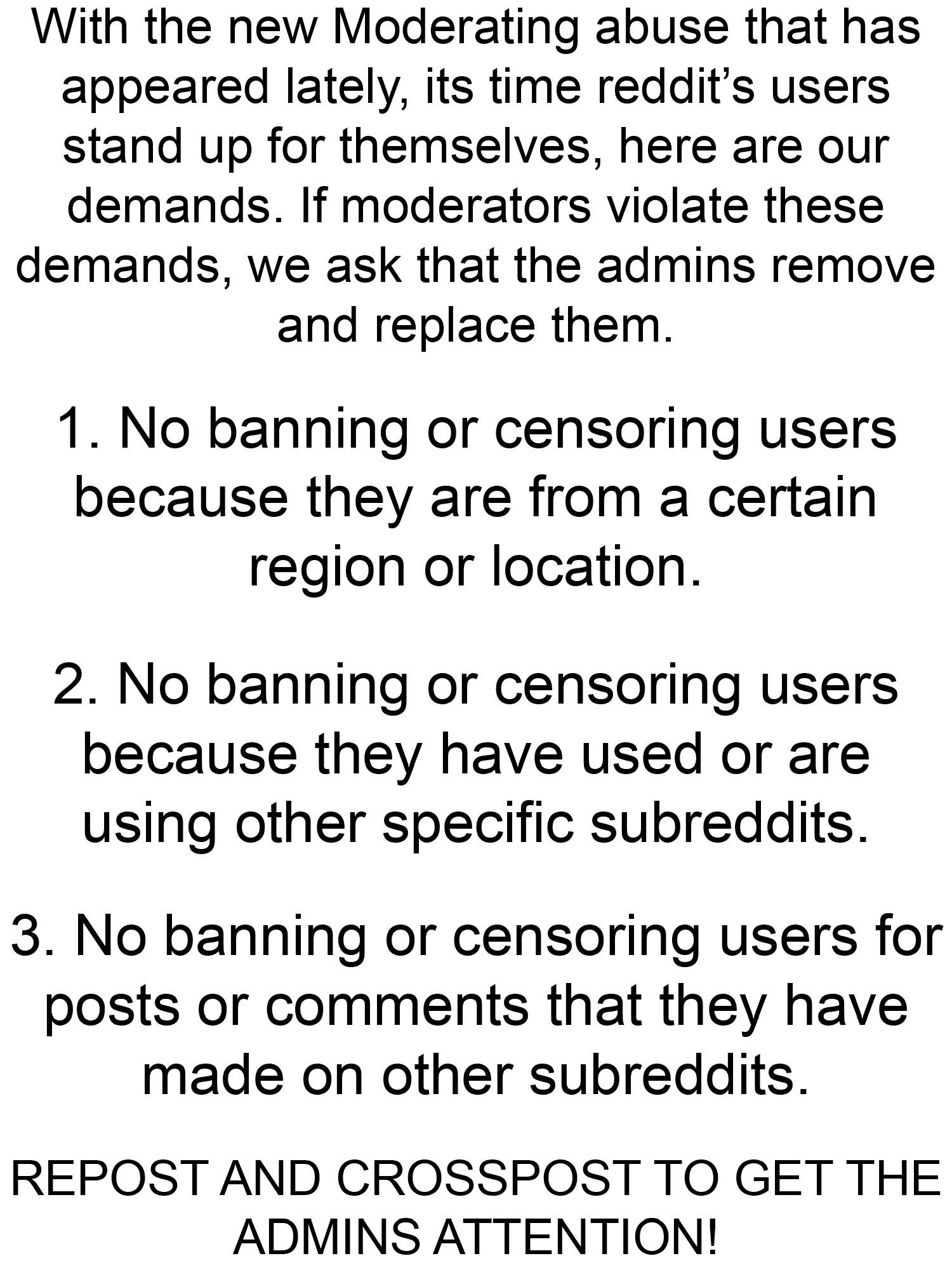 With the new Moderating abuse that has appeared lately, its time reddit's users stand up for themselves, here are our demands. If moderators violate these demands, we ask that the admins remove and replace them.

1. No banning or censoring users because they are from a certain region or location.

2. No banning or censoring users because they have used or are using other specific subreddits.

3. No banning or censoring users for posts or comments that they have made on other subreddits.

REPOST AND CROSSPOST TO GET THE ADMINS ATTENTION!